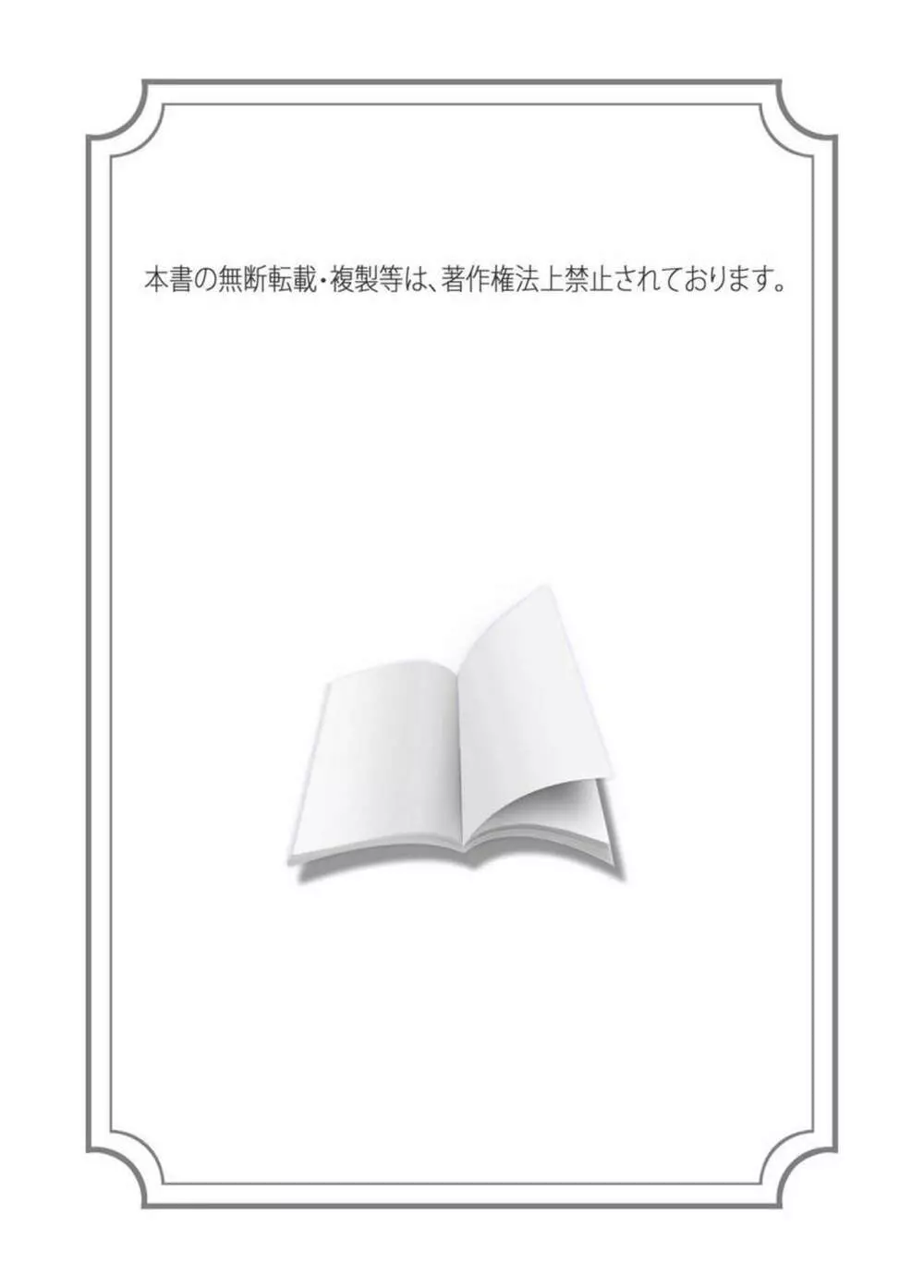 本書の無断転載・複製等は、著作権法上禁止されております。